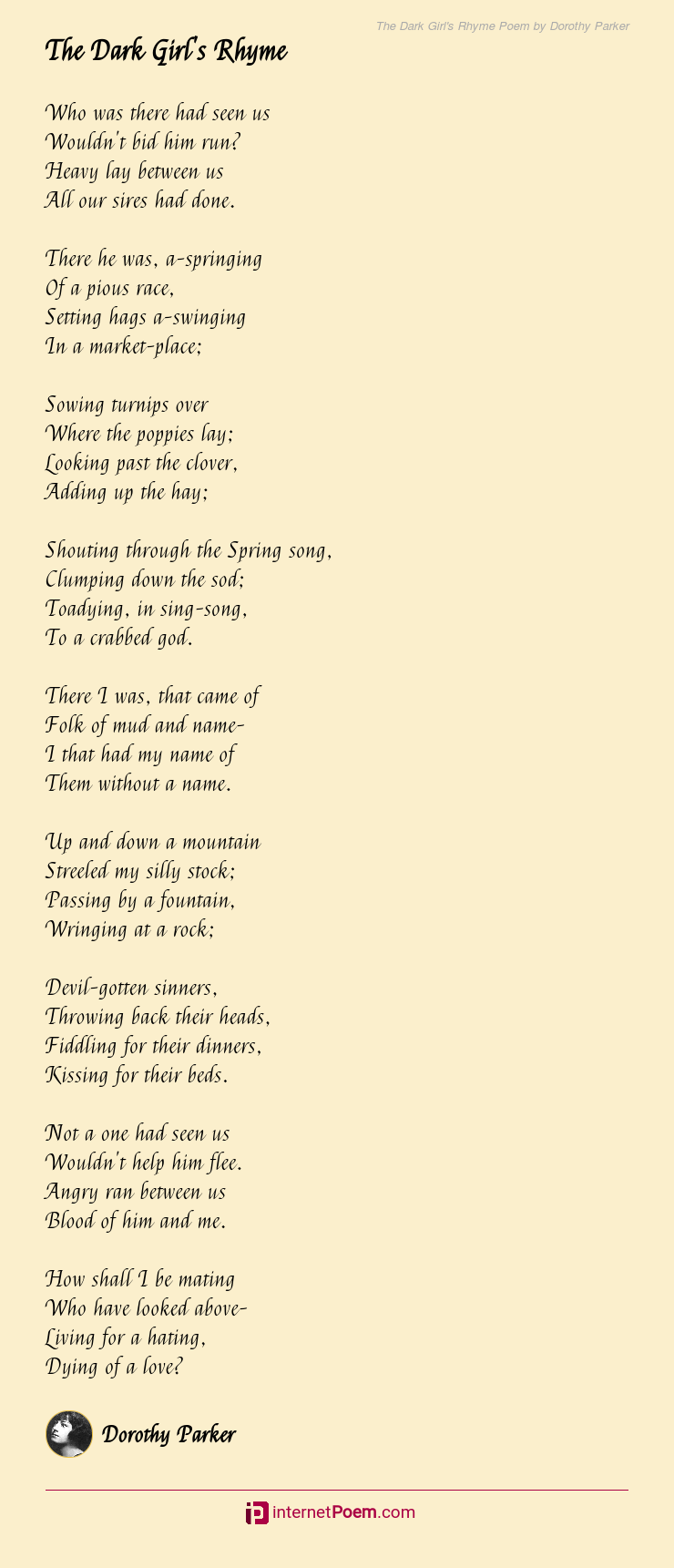 The Dark Girl's Rhyme Poem by Dorothy Parker

The Dark Girl's Rhyme

Who was there had seen us
Wouldn't bid him run?
Heavy lay between us
All our sires had done.

There he was, a-springing
Of a pious race,
Setting hags a-swinging
In a market-place;

Sowing turnips over
Where the poppies lay;
Looking past the clover,
Adding up the hay;

Shouting through the Spring song,
Clumping down the sod;
Toadying, in sing-song,
To a crabbed god.

There I was, that came of
Folk of mud and name-
I that had my name of
Them without a name.

Up and down a mountain
Streeled my silly stock;
Passing by a fountain,
Wringing at a rock;

Devil-gotten sinners,
Throwing back their heads,
Fiddling for their dinners,
Kissing for their beds.

Not a one had seen us
Wouldn't help him flee.
Angry ran between us
Blood of him and me.

How shall I be mating
Who have looked above-
Living for a hating,
Dying of a love?

Dorothy Parker

internetPoem.com